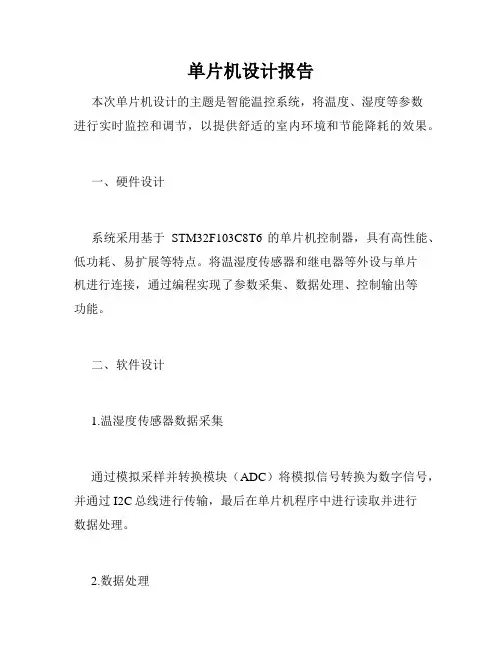 单片机设计报告

本次单片机设计的主题是智能温控系统，将温度、湿度等参数进行实时监控和调节，以提供舒适的室内环境和节能降耗的效果。

一、硬件设计

系统采用基于 STM32F103C8T6 的单片机控制器，具有高性能、低功耗、易扩展等特点。将温湿度传感器和继电器等外设与单片机进行连接，通过编程实现了参数采集、数据处理、控制输出等功能。

二、软件设计

1.温湿度传感器数据采集

通过模拟采样并转换模块（ADC）将模拟信号转换为数字信号，并通过 I2C 总线进行传输，最后在单片机程序中进行读取并进行数据处理。

2.数据处理